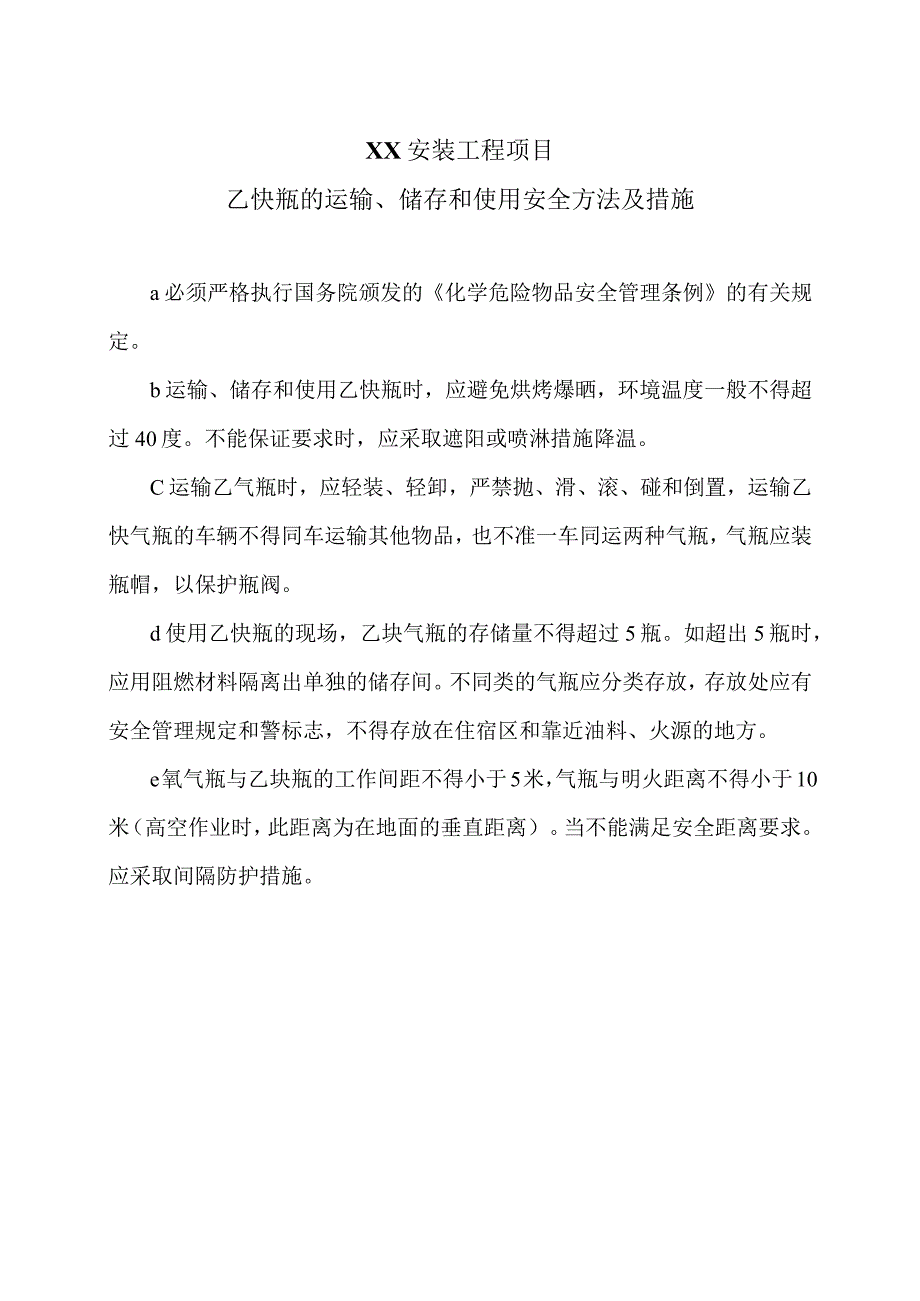 XX安装工程项目

乙快瓶的运输、储存和使用安全方法及措施

a必须严格执行国务院颁发的《化学危险物品安全管理条例》的有关规定。

b运输、储存和使用乙快瓶时，应避免烘烤爆晒，环境温度一般不得超过40度。不能保证要求时，应采取遮阳或喷淋措施降温。

C运输乙气瓶时，应轻装、轻卸，严禁抛、滑、滚、碰和倒置，运输乙快气瓶的车辆不得同车运输其他物品，也不准一车同运两种气瓶，气瓶应装瓶帽，以保护瓶阀。

d使用乙快瓶的现场，乙块气瓶的存储量不得超过5瓶。如超出5瓶时，应用阻燃材料隔离出单独的储存间。不同类的气瓶应分类存放，存放处应有安全管理规定和警标志，不得存放在住宿区和靠近油料、火源的地方。

e氧气瓶与乙块瓶的工作间距不得小于5米，气瓶与明火距离不得小于10米（高空作业时，此距离为在地面的垂直距离）。当不能满足安全距离要求。应采取间隔防护措施。